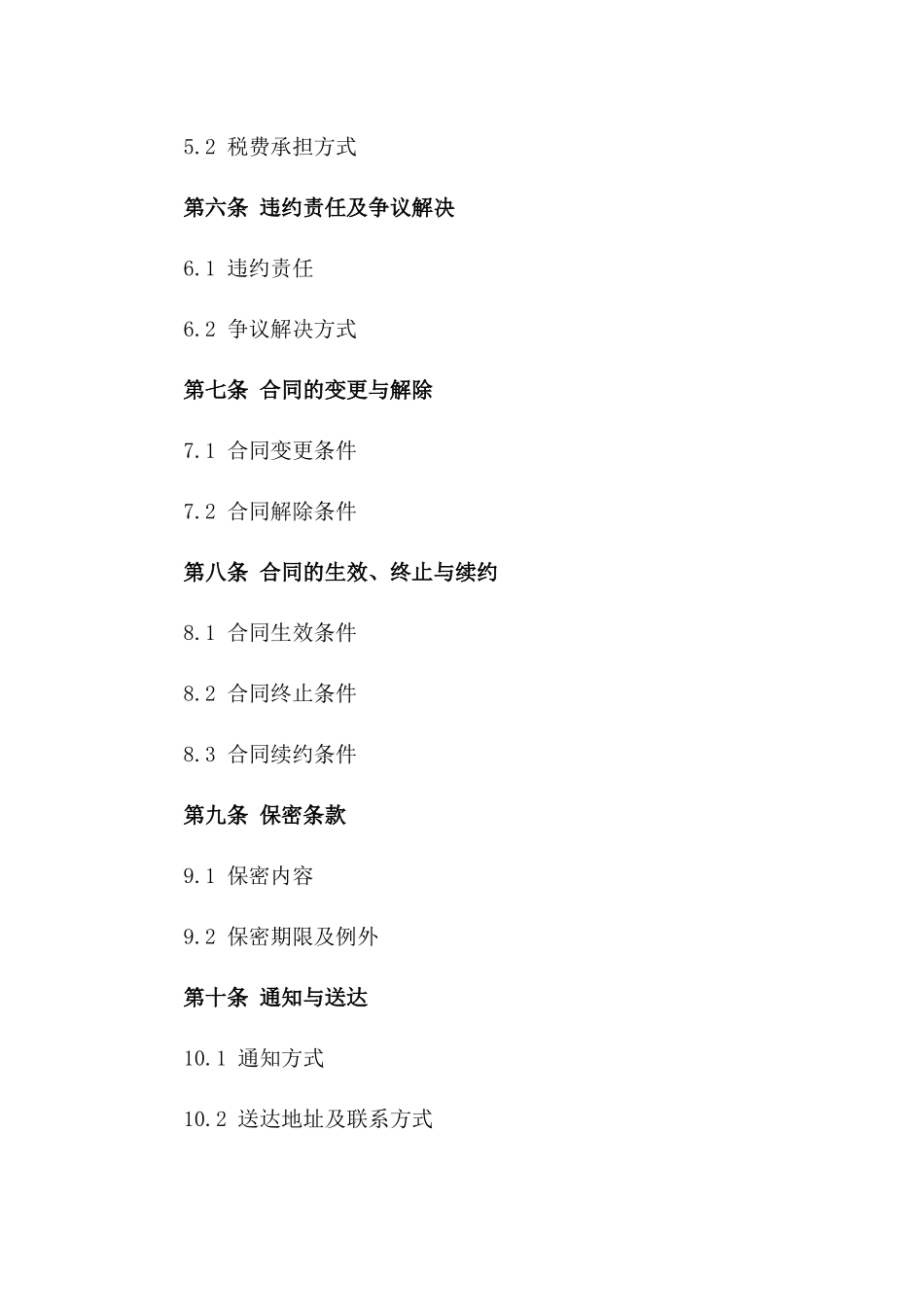 5.2 税费承担方式

第六条 违约责任及争议解决

6.1 违约责任

6.2 争议解决方式

第七条 合同的变更与解除

7.1 合同变更条件

7.2 合同解除条件

第八条 合同的生效、终止与续约

8.1 合同生效条件

8.2 合同终止条件

8.3 合同续约条件

第九条 保密条款

9.1 保密内容

9.2 保密期限及例外

第十条 通知与送达

10.1 通知方式

10.2 送达地址及联系方式